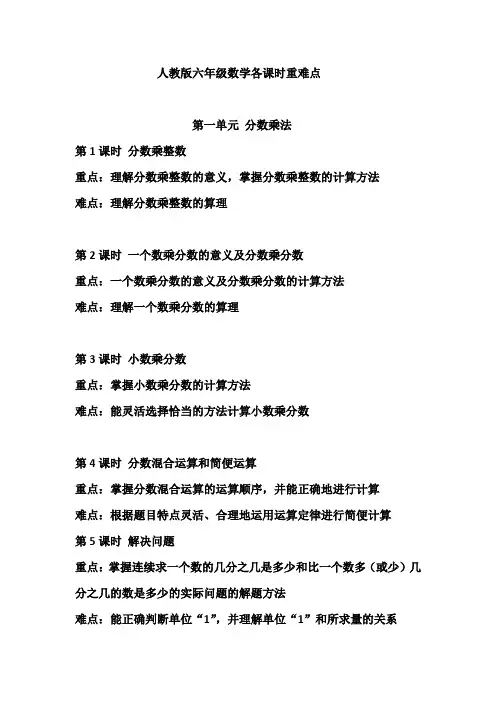 人教版六年级数学各课时重难点

第一单元 分数乘法

第 1 课时 分数乘整数

重点：理解分数乘整数的意义，掌握分数乘整数的计算方法

难点：理解分数乘整数的算理

第 2 课时 一个数乘分数的意义及分数乘分数

重点：一个数乘分数的意义及分数乘分数的计算方法

难点：理解一个数乘分数的算理

第 3 课时 小数乘分数

重点：掌握小数乘分数的计算方法

难点：能灵活选择恰当的方法计算小数乘分数

第 4 课时 分数混合运算和简便运算

重点：掌握分数混合运算的运算顺序，并能正确地进行计算

难点：根据题目特点灵活、合理地运用运算定律进行简便计算

第 5 课时 解决问题

重点：掌握连续求一个数的几分之几是多少和比一个数多（或少）几分之几的数是多少的实际问题的解题方法

难点：能正确判断单位“1”，并理解单位“1”和所求量的关系